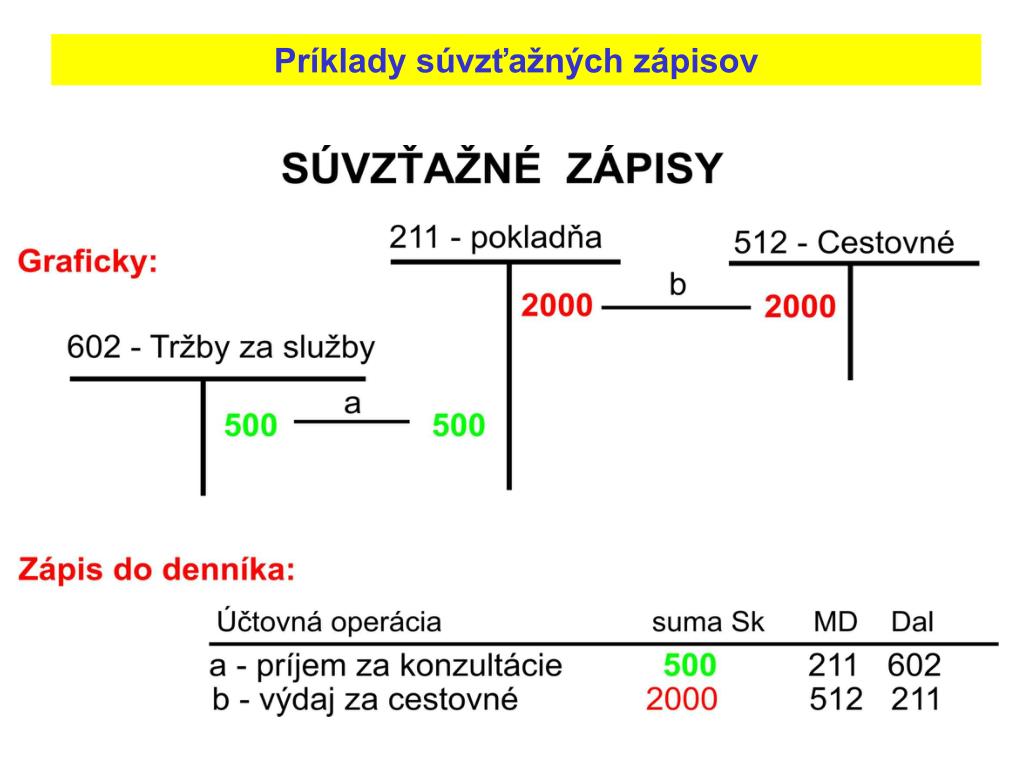 Príklady súvzťažných zápisov

SÚVZŤAŽNÉ ZÁPISY

Graficky:

211 - pokladňa

512 - Cestovné

2000 b 2000

602 - Tržby za služby

500 a 500

Zápis do denníka:

| Účtovná operácia | suma Sk | MD | Dal |
|---|---|---|---|
| a - príjem za konzultácie | 500 | 211 | 602 |
| b - výdaj za cestovné | 2000 | 512 | 211 |